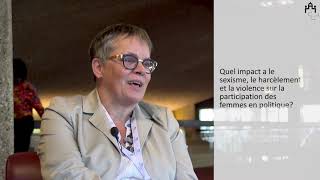 Quel impact a le sexisme, le harcèlement et la violence sur la participation des femmes en politique?